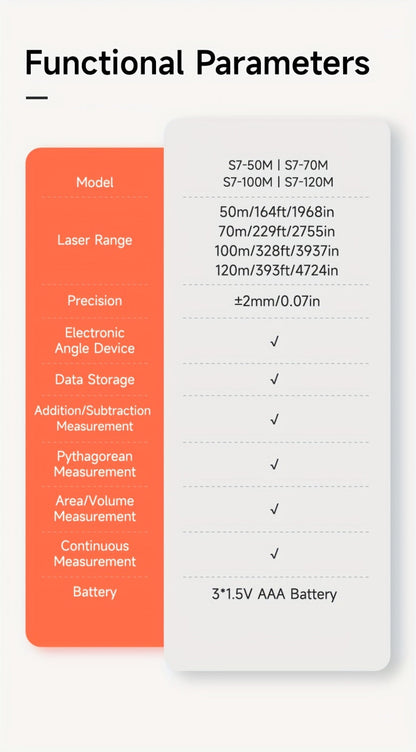 Functional Parameters

| Model | S7-50M \| S7-70M S7-100M \| S7-120M |
|---|---|
| Laser Range | 50m/164ft/1968in 70m/229ft/2755in 100m/328ft/3937in 120m/393ft/4724in |
| Precision | ±2mm/0.07in |
| Electronic Angle Device | √ |
| Data Storage | √ |
| Addition/Subtraction Measurement | √ |
| Pythagorean Measurement | √ |
| Area/Volume Measurement | √ |
| Continuous Measurement | √ |
| Battery | 3*1.5V AAA Battery |